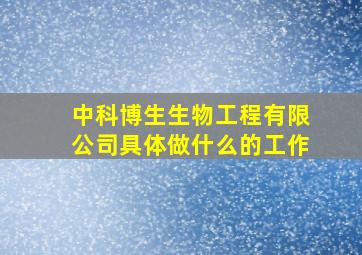 中科博生生物工程有限公司具体做什么的工作